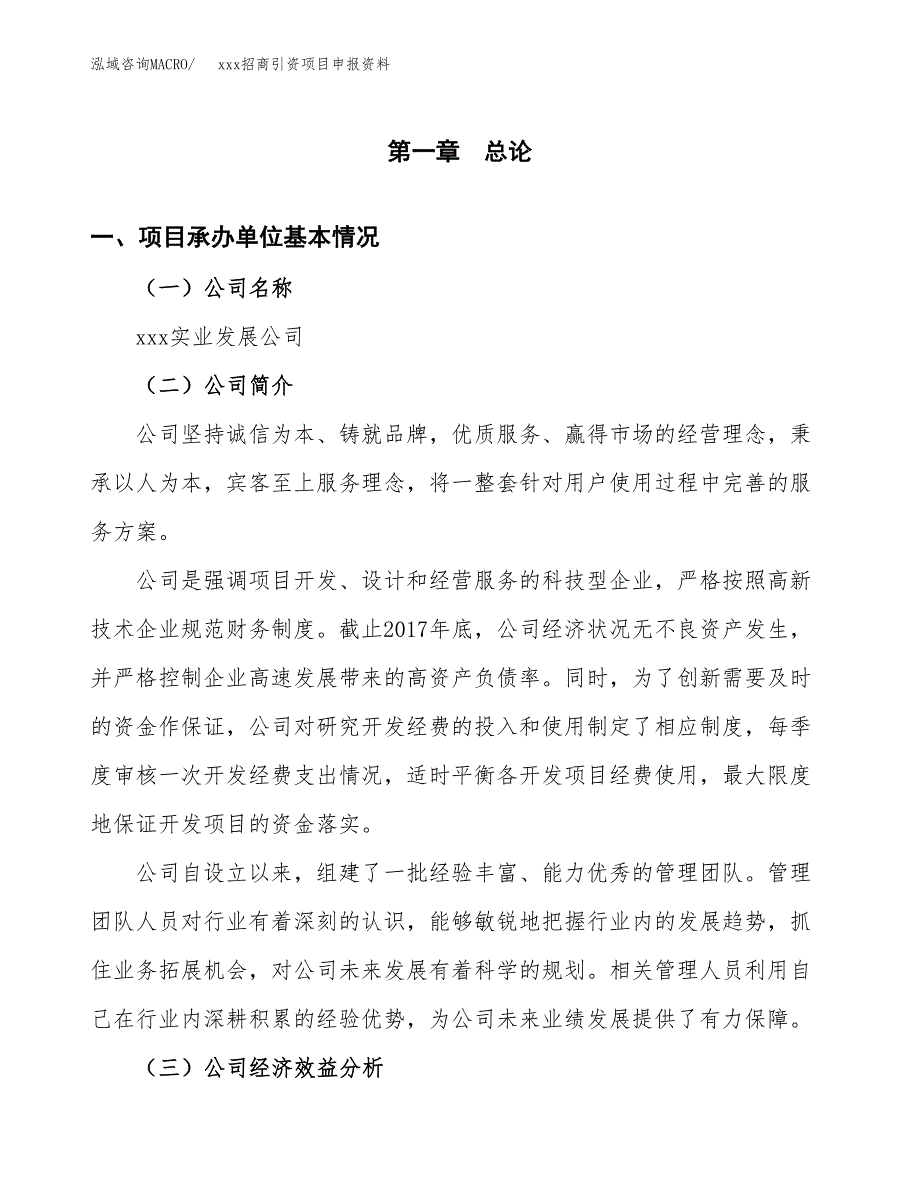 泓域咨询MACRO/　　xxx招商引资项目申报资料

第一章　总论

一、项目承办单位基本情况

（一）公司名称

xxx实业发展公司

（二）公司简介

公司坚持诚信为本、铸就品牌，优质服务、赢得市场的经营理念，秉承以人为本，宾客至上服务理念，将一整套针对用户使用过程中完善的服务方案。

公司是强调项目开发、设计和经营服务的科技型企业，严格按照高新技术企业规范财务制度。截止2017年底，公司经济状况无不良资产发生，并严格控制企业高速发展带来的高资产负债率。同时，为了创新需要及时的资金作保证，公司对研究开发经费的投入和使用制定了相应制度，每季度审核一次开发经费支出情况，适时平衡各开发项目经费使用，最大限度地保证开发项目的资金落实。

公司自设立以来，组建了一批经验丰富、能力优秀的管理团队。管理团队人员对行业有着深刻的认识，能够敏锐地把握行业内的发展趋势，抓住业务拓展机会，对公司未来发展有着科学的规划。相关管理人员利用自己在行业内深耕积累的经验优势，为公司未来业绩发展提供了有力保障。

（三）公司经济效益分析